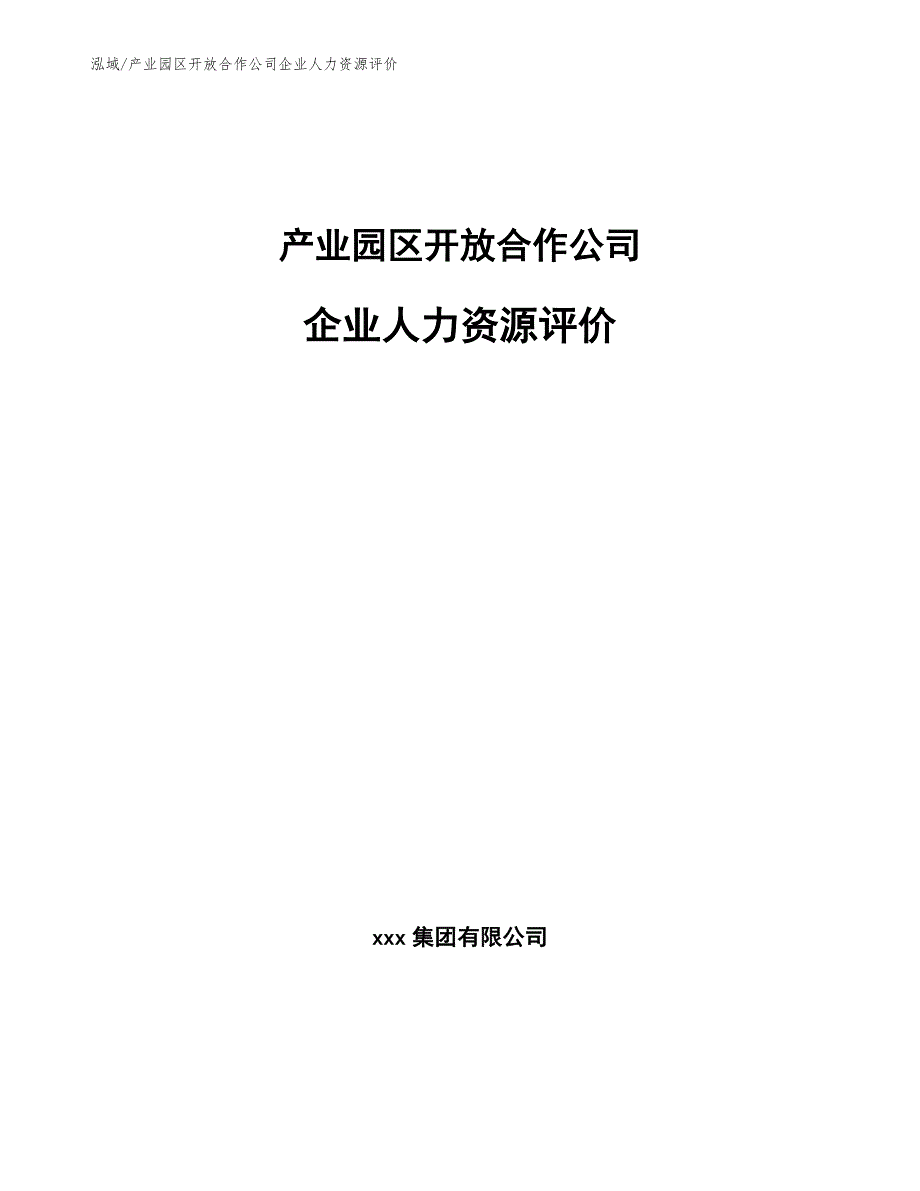 泓域/产业园区开放合作公司企业人力资源评价

产业园区开放合作公司

企业人力资源评价

xxx 集团有限公司